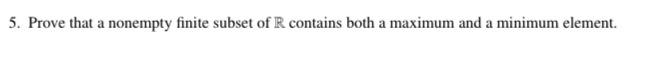 5. Prove that a nonempty finite subset of $\mathbb{R}$ contains both a maximum and a minimum element.